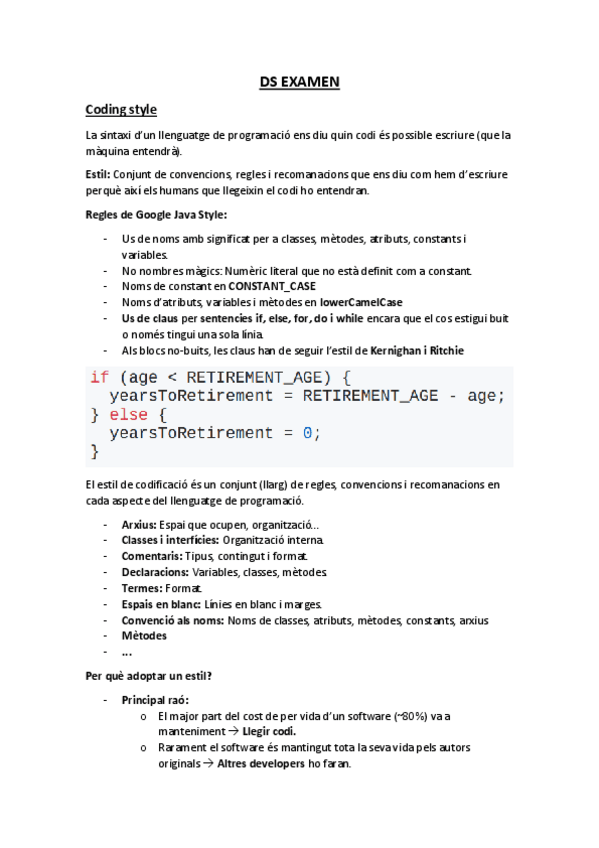 DS EXAMEN

Coding style

La sintaxi d'un llenguatge de programació ens diu quin codi és possible escriure (que la màquina entendrà).

Estil: Conjunt de convencions, regles i recomanacions que ens diu com hem d'escriure per què així els humans que llegeixin el codi ho entendran.

Regles de Google Java Style:

- Us de noms amb significat per a classes, mètodes, atributs, constants i variables.
- No nombres màgics: Numèric literal que no està definit com a constant.
- Noms de constant en CONSTANT_CASE
- Noms d'atributs, variables i mètodes en lowerCamelCase
- Us de claus per sentencies if, else, for, do i while encara que el cos estigui buit o només tingui una sola línia.
- Als blocs no-buits, les claus han de seguir l'estil de Kernighan i Ritchie

if (age < RETIREMENT_AGE) {
  yearsToRetirement = RETIREMENT_AGE - age;
} else {
  yearsToRetirement = 0;
}

El estil de codificació és un conjunt (llarg) de regles, convencions i recomanacions en cada aspecte del llenguatge de programació.

- Arxius: Espai que ocupen, organització…
- Classes i interfícies: Organització interna.
- Comentaris: Tipus, contingut i format.
- Declaracions: Variables, classes, mètodes.
- Termes: Format.
- Espais en blanc: Línies en blanc i marges.
- Convenció als noms: Noms de classes, atributs, mètodes, constants, arxius
- Mètodes
- …

Per què adoptar un estil?

- Principal raó:
  o El major part del cost de per vida d'un software (~80%) va a manteniment → Llegir codi.
  o Rarament el software és mantingut tota la seva vida pels autors originals → Altres developers ho faran.